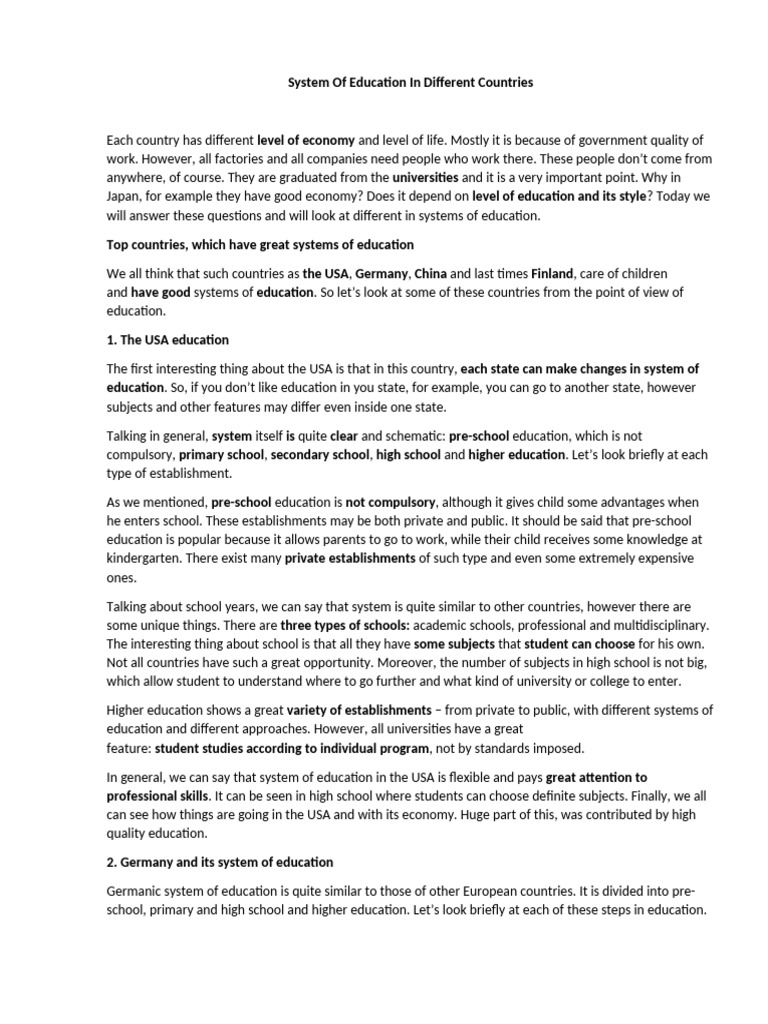 System Of Education In Different Countries

Each country has different level of economy and level of life. Mostly it is because of government quality of work. However, all factories and all companies need people who work there. These people don't come from anywhere, of course. They are graduated from the universities and it is a very important point. Why in Japan, for example they have good economy? Does it depend on level of education and its style? Today we will answer these questions and will look at different in systems of education.

Top countries, which have great systems of education

We all think that such countries as the USA, Germany, China and last times Finland, care of children and have good systems of education. So let's look at some of these countries from the point of view of education.

1. The USA education

The first interesting thing about the USA is that in this country, each state can make changes in system of education. So, if you don't like education in you state, for example, you can go to another state, however subjects and other features may differ even inside one state.

Talking in general, system itself is quite clear and schematic: pre-school education, which is not compulsory, primary school, secondary school, high school and higher education. Let's look briefly at each type of establishment.

As we mentioned, pre-school education is not compulsory, although it gives child some advantages when he enters school. These establishments may be both private and public. It should be said that pre-school education is popular because it allows parents to go to work, while their child receives some knowledge at kindergarten. There exist many private establishments of such type and even some extremely expensive ones.

Talking about school years, we can say that system is quite similar to other countries, however there are some unique things. There are three types of schools: academic schools, professional and multidisciplinary. The interesting thing about school is that all they have some subjects that student can choose for his own. Not all countries have such a great opportunity. Moreover, the number of subjects in high school is not big, which allow student to understand where to go further and what kind of university or college to enter.

Higher education shows a great variety of establishments – from private to public, with different systems of education and different approaches. However, all universities have a great feature: student studies according to individual program, not by standards imposed.

In general, we can say that system of education in the USA is flexible and pays great attention to professional skills. It can be seen in high school where students can choose definite subjects. Finally, we all can see how things are going in the USA and with its economy. Huge part of this, was contributed by high quality education.

2. Germany and its system of education

Germanic system of education is quite similar to those of other European countries. It is divided into pre-school, primary and high school and higher education. Let's look briefly at each of these steps in education.